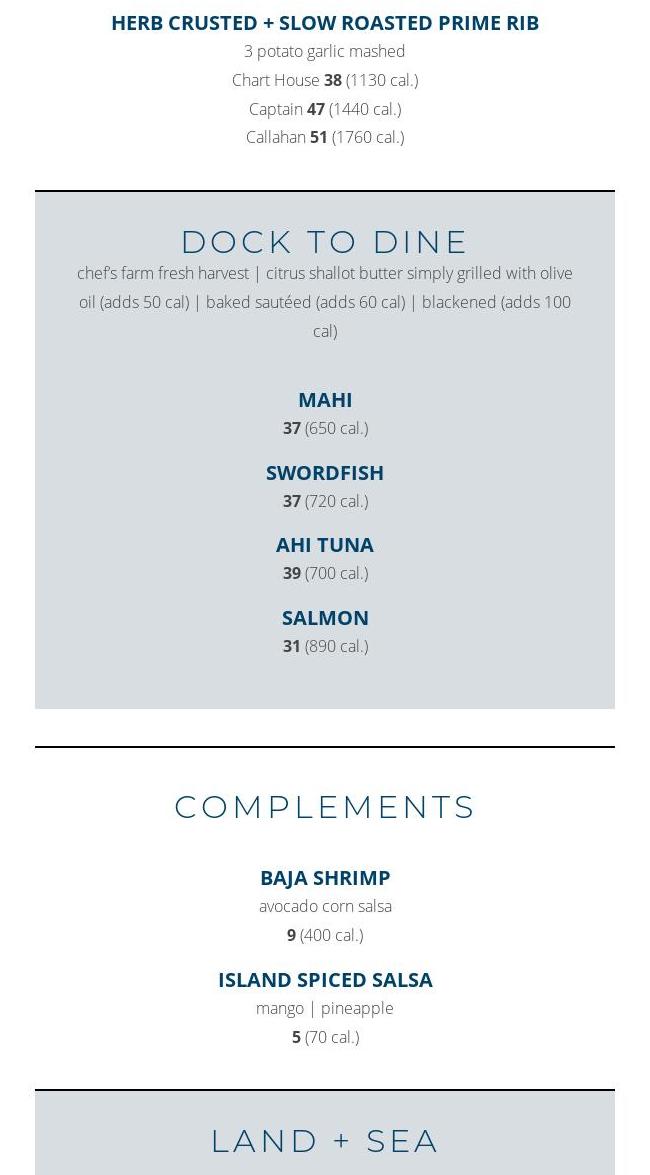 HERB CRUSTED + SLOW ROASTED PRIME RIB
3 potato garlic mashed
Chart House 38 (1130 cal.)
Captain 47 (1440 cal.)
Callahan 51 (1760 cal.)

DOCK TO DINE
chef's farm fresh harvest | citrus shallot butter simply grilled with olive oil (adds 50 cal) | baked sautéed (adds 60 cal) | blackened (adds 100 cal)

MAHI
37 (650 cal.)

SWORDFISH
37 (720 cal.)

AHI TUNA
39 (700 cal.)

SALMON
31 (890 cal.)

COMPLEMENTS

BAJA SHRIMP
avocado corn salsa
9 (400 cal.)

ISLAND SPICED SALSA
mango | pineapple
5 (70 cal.)

LAND + SEA